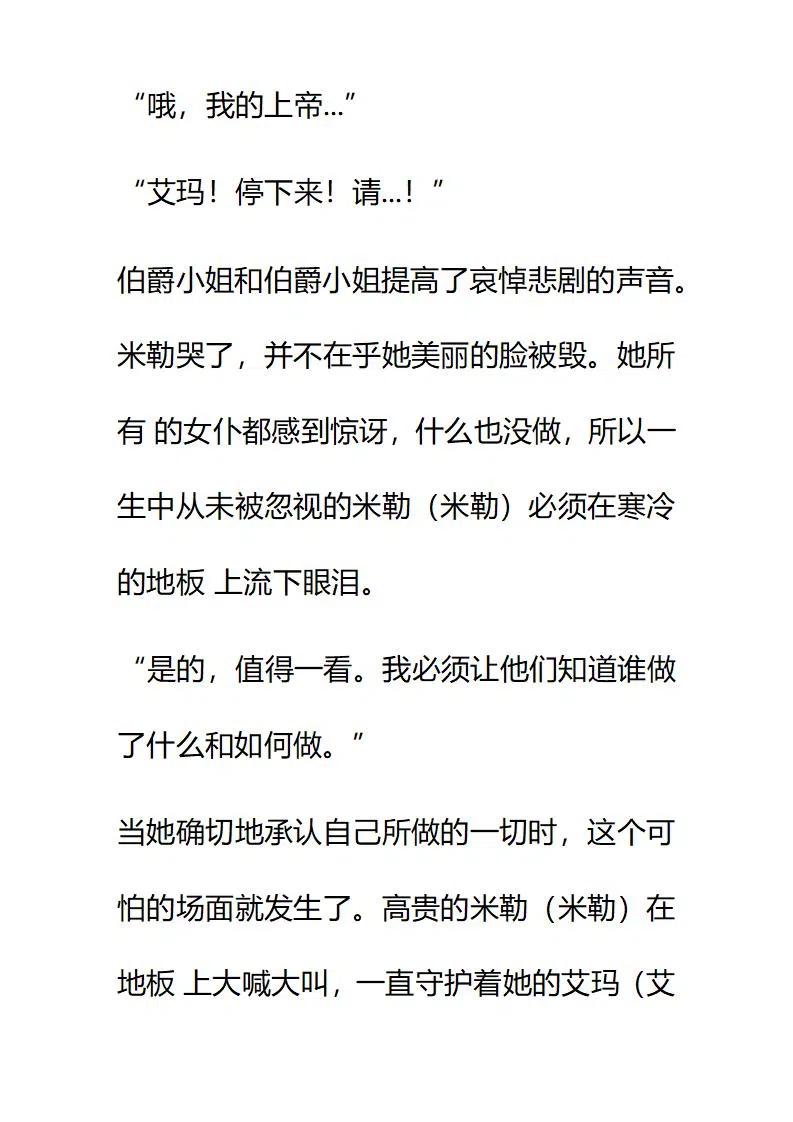 “哦，我的上帝…”

“艾玛！停下来！请…！”

伯爵小姐和伯爵小姐提高了哀悼悲剧的声音。米勒哭了，并不在乎她美丽的脸被毁。她所有 的女仆都感到惊讶，什么也没做，所以一生中从未被忽视的米勒（米勒）必须在寒冷的地板 上流下眼泪。

“是的，值得一看。我必须让他们知道谁做了什么和如何做。”

当她确切地承认自己所做的一切时，这个可怕的场面就发生了。高贵的米勒（米勒）在地板 上大喊大叫，一直守护着她的艾玛（艾